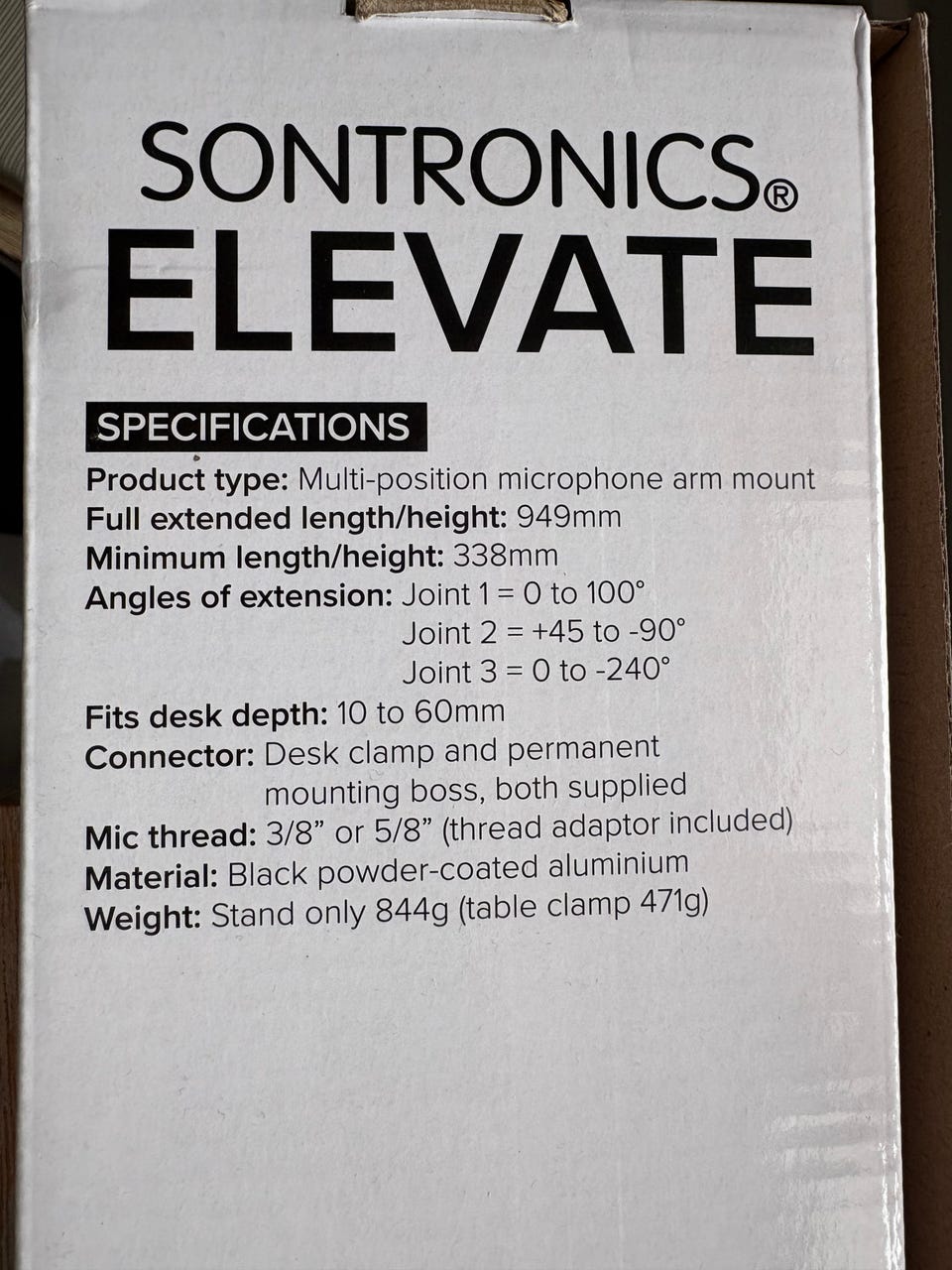 SONTRONICS®
ELEVATE

SPECIFICATIONS

Product type: Multi-position microphone arm mount
Full extended length/height: 949mm
Minimum length/height: 338mm
Angles of extension: Joint 1 = 0 to 100°
Joint 2 = +45 to -90°
Joint 3 = 0 to -240°
Fits desk depth: 10 to 60mm
Connector: Desk clamp and permanent mounting boss, both supplied
Mic thread: 3/8" or 5/8" (thread adaptor included)
Material: Black powder-coated aluminium
Weight: Stand only 844g (table clamp 471g)